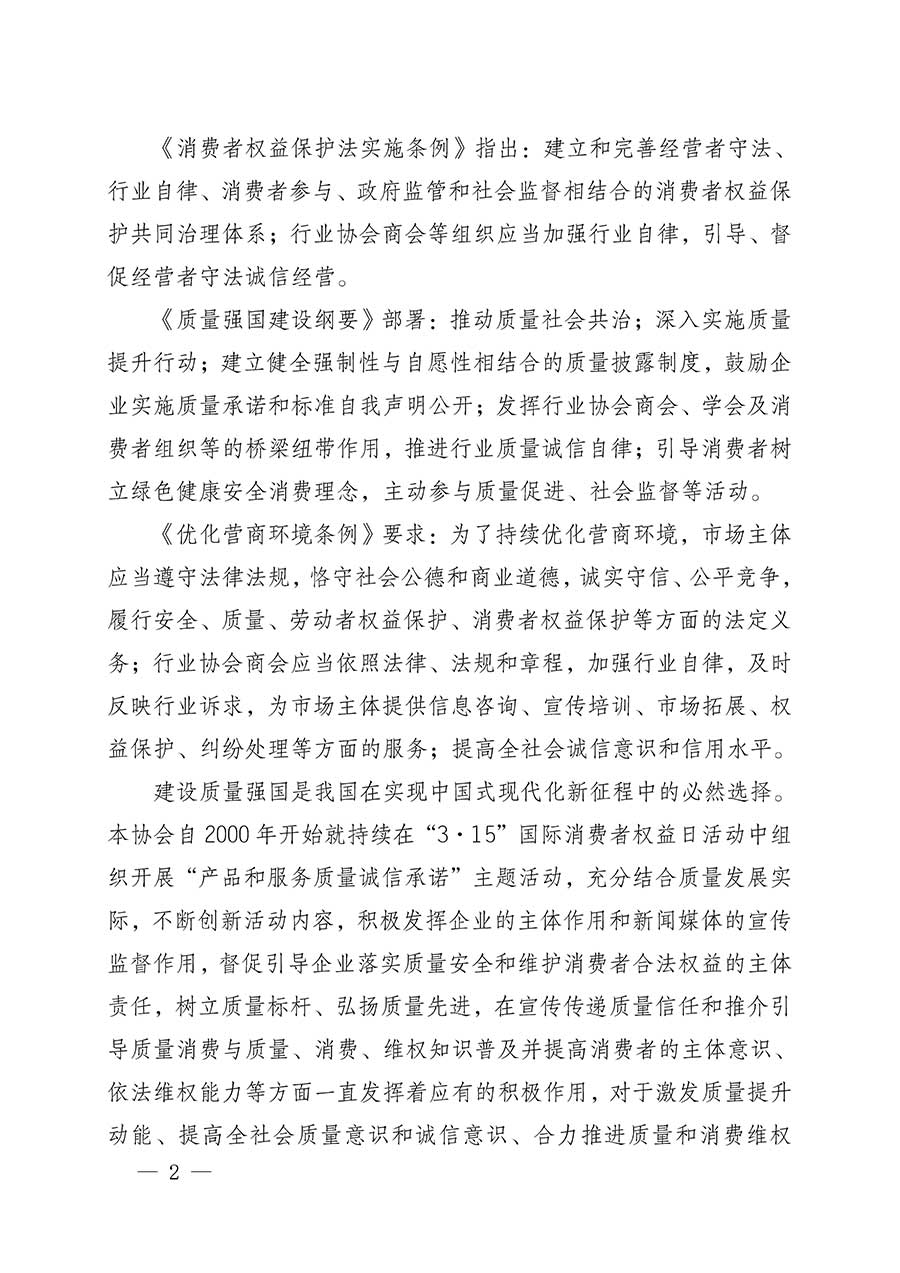 《消费者权益保护法实施条例》指出：建立和完善经营者守法、行业自律、消费者参与、政府监管和社会监督相结合的消费者权益保护共同治理体系；行业协会商会等组织应当加强行业自律，引导、督促经营者守法诚信经营。

《质量强国建设纲要》部署：推动质量社会共治；深入实施质量提升行动；建立健全强制性与自愿性相结合的质量披露制度，鼓励企业实施质量承诺和标准自我声明公开；发挥行业协会商会、学会及消费者组织等的桥梁纽带作用，推进行业质量诚信自律；引导消费者树立绿色健康安全消费理念，主动参与质量促进、社会监督等活动。

《优化营商环境条例》要求：为了持续优化营商环境，市场主体应当遵守法律法规，恪守社会公德和商业道德，诚实守信、公平竞争，履行安全、质量、劳动者权益保护、消费者权益保护等方面的法定义务；行业协会商会应当依照法律、法规和章程，加强行业自律，及时反映行业诉求，为市场主体提供信息咨询、宣传培训、市场拓展、权益保护、纠纷处理等方面的服务；提高全社会诚信意识和信用水平。

建设质量强国是我国在实现中国式现代化新征程中的必然选择。本协会自2000年开始就持续在“3·15”国际消费者权益日活动中组织开展“产品和服务质量诚信承诺”主题活动，充分结合质量发展实际，不断创新活动内容，积极发挥企业的主体作用和新闻媒体的宣传监督作用，督促引导企业落实质量安全和维护消费者合法权益的主体责任，树立质量标杆、弘扬质量先进，在宣传传递质量信任和推介引导质量消费与质量、消费、维权知识普及并提高消费者的主体意识、依法维权能力等方面一直发挥着应有的积极作用，对于激发质量提升动能、提高全社会质量意识和诚信意识、合力推进质量和消费维权

— 2 —